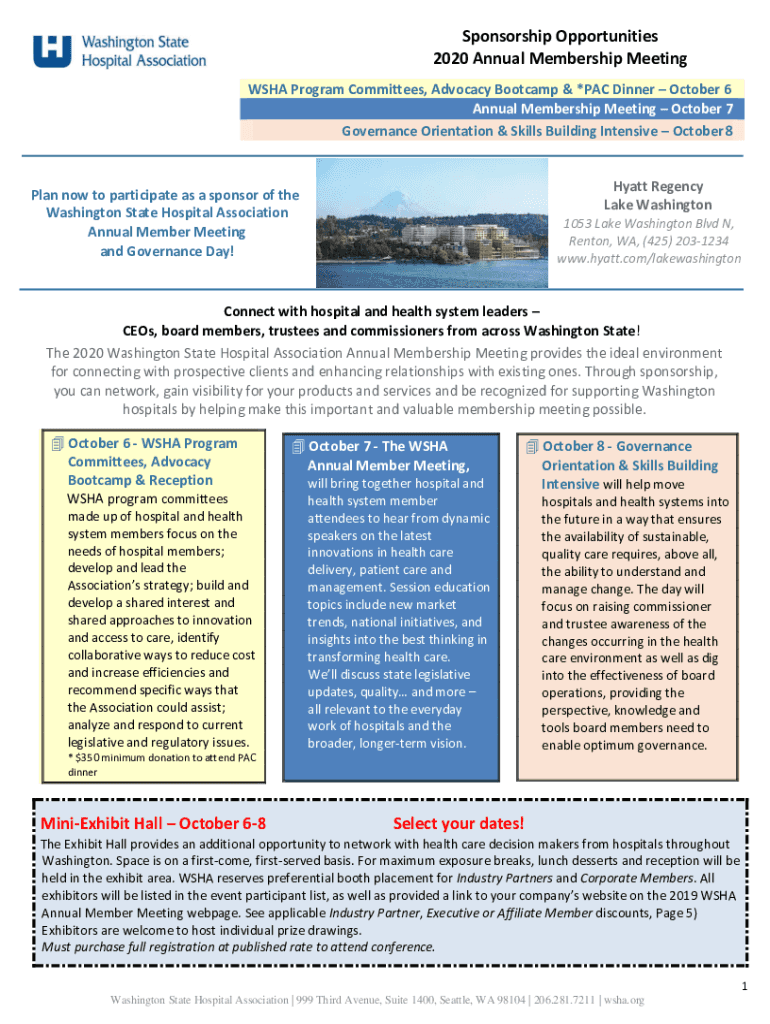 Washington State Hospital Association

Sponsorship Opportunities
2020 Annual Membership Meeting

WSHA Program Committees, Advocacy Bootcamp & *PAC Dinner – October 6
Annual Membership Meeting – October 7
Governance Orientation & Skills Building Intensive – October 8

Plan now to participate as a sponsor of the Washington State Hospital Association Annual Member Meeting and Governance Day!

Hyatt Regency
Lake Washington
1053 Lake Washington Blvd N, Renton, WA, (425) 203-1234
www.hyatt.com/lakewashington

Connect with hospital and health system leaders – CEOs, board members, trustees and commissioners from across Washington State!

The 2020 Washington State Hospital Association Annual Membership Meeting provides the ideal environment for connecting with prospective clients and enhancing relationships with existing ones. Through sponsorship, you can network, gain visibility for your products and services and be recognized for supporting Washington hospitals by helping make this important and valuable membership meeting possible.

October 6 - WSHA Program Committees, Advocacy Bootcamp & Reception
WSHA program committees made up of hospital and health system members focus on the needs of hospital members; develop and lead the Association's strategy; build and develop a shared interest and shared approaches to innovation and access to care, identify collaborative ways to reduce cost and increase efficiencies and recommend specific ways that the Association could assist; analyze and respond to current legislative and regulatory issues.
* $350 minimum donation to attend PAC dinner

October 7 - The WSHA Annual Member Meeting, will bring together hospital and health system member attendees to hear from dynamic speakers on the latest innovations in health care delivery, patient care and management. Session education topics include new market trends, national initiatives, and insights into the best thinking in transforming health care. We'll discuss state legislative updates, quality… and more – all relevant to the everyday work of hospitals and the broader, longer-term vision.

October 8 - Governance Orientation & Skills Building Intensive will help move hospitals and health systems into the future in a way that ensures the availability of sustainable, quality care requires, above all, the ability to understand and manage change. The day will focus on raising commissioner and trustee awareness of the changes occurring in the health care environment as well as dig into the effectiveness of board operations, providing the perspective, knowledge and tools board members need to enable optimum governance.

Mini-Exhibit Hall – October 6-8 Select your dates!
The Exhibit Hall provides an additional opportunity to network with health care decision makers from hospitals throughout Washington. Space is on a first-come, first-served basis. For maximum exposure breaks, lunch desserts and reception will be held in the exhibit area. WSHA reserves preferential booth placement for Industry Partners and Corporate Members. All exhibitors will be listed in the event participant list, as well as provided a link to your company's website on the 2019 WSHA Annual Member Meeting webpage. See applicable Industry Partner, Executive or Affiliate Member discounts, Page 5) Exhibitors are welcome to host individual prize drawings.
Must purchase full registration at published rate to attend conference.

1

Washington State Hospital Association | 999 Third Avenue, Suite 1400, Seattle, WA 98104 | 206.281.7211 | wsha.org